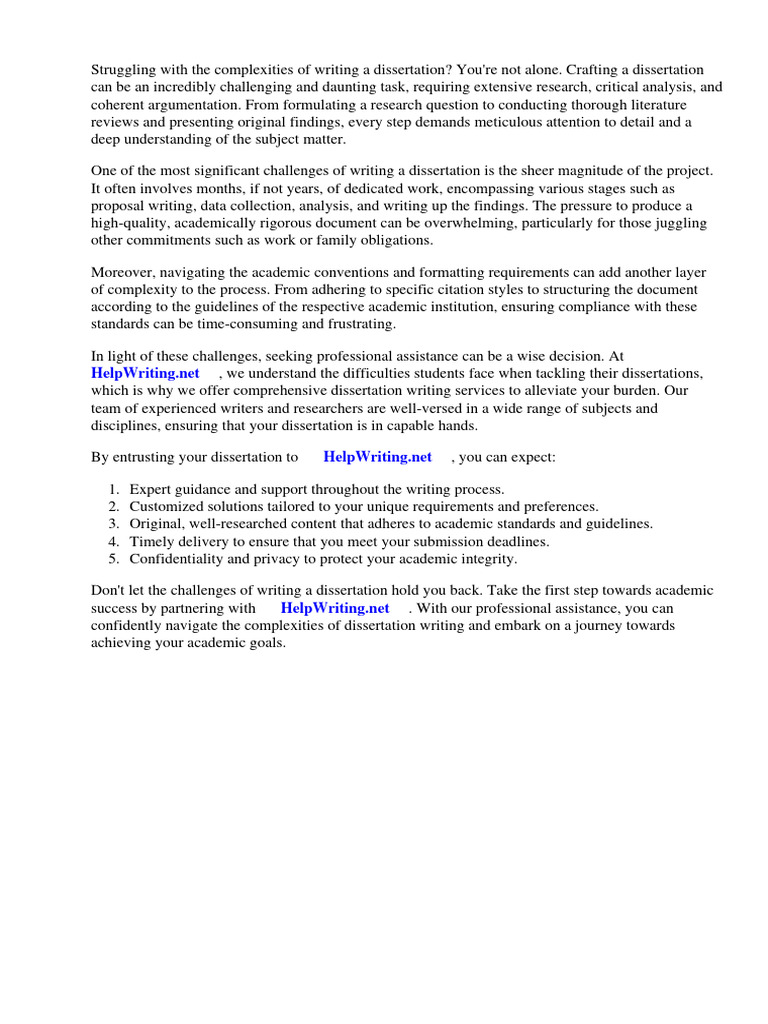 Struggling with the complexities of writing a dissertation? You're not alone. Crafting a dissertation can be an incredibly challenging and daunting task, requiring extensive research, critical analysis, and coherent argumentation. From formulating a research question to conducting thorough literature reviews and presenting original findings, every step demands meticulous attention to detail and a deep understanding of the subject matter.

One of the most significant challenges of writing a dissertation is the sheer magnitude of the project. It often involves months, if not years, of dedicated work, encompassing various stages such as proposal writing, data collection, analysis, and writing up the findings. The pressure to produce a high-quality, academically rigorous document can be overwhelming, particularly for those juggling other commitments such as work or family obligations.

Moreover, navigating the academic conventions and formatting requirements can add another layer of complexity to the process. From adhering to specific citation styles to structuring the document according to the guidelines of the respective academic institution, ensuring compliance with these standards can be time-consuming and frustrating.

In light of these challenges, seeking professional assistance can be a wise decision. At HelpWriting.net , we understand the difficulties students face when tackling their dissertations, which is why we offer comprehensive dissertation writing services to alleviate your burden. Our team of experienced writers and researchers are well-versed in a wide range of subjects and disciplines, ensuring that your dissertation is in capable hands.

By entrusting your dissertation to HelpWriting.net , you can expect:

1. Expert guidance and support throughout the writing process.
2. Customized solutions tailored to your unique requirements and preferences.
3. Original, well-researched content that adheres to academic standards and guidelines.
4. Timely delivery to ensure that you meet your submission deadlines.
5. Confidentiality and privacy to protect your academic integrity.

Don't let the challenges of writing a dissertation hold you back. Take the first step towards academic success by partnering with HelpWriting.net . With our professional assistance, you can confidently navigate the complexities of dissertation writing and embark on a journey towards achieving your academic goals.